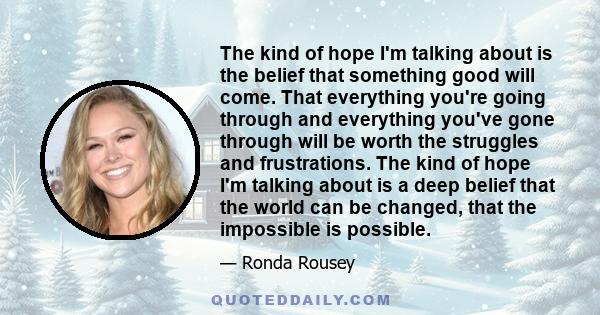 The kind of hope I'm talking about is the belief that something good will come. That everything you're going through and everything you've gone through will be worth the struggles and frustrations. The kind of hope I'm talking about is a deep belief that the world can be changed, that the impossible is possible.

— Ronda Rousey

QUOTEDDAILY.COM